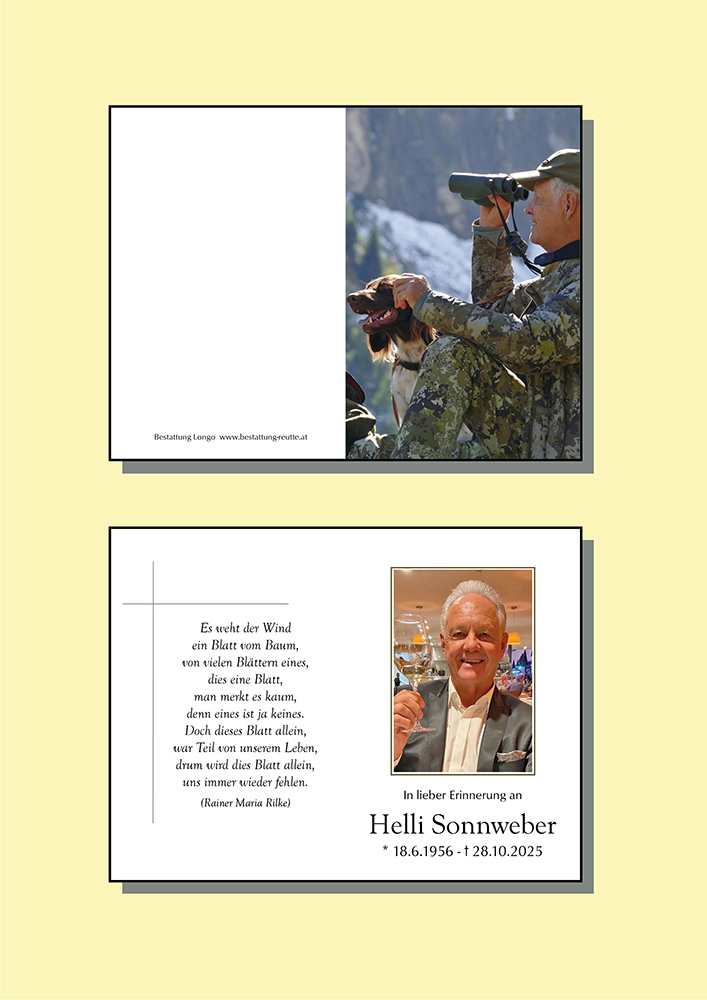 Bestattung Longo www.bestattung-reutte.at

Es weht der Wind
ein Blatt vom Baum,
von vielen Blättern eines,
dies eine Blatt,
man merkt es kaum,
denn eines ist ja keines.
Doch dieses Blatt allein,
war Teil von unserem Leben,
drum wird dies Blatt allein,
uns immer wieder fehlen.

(Rainer Maria Rilke)

In lieber Erinnerung an

Helli Sonnweber

* 18.6.1956 - † 28.10.2025